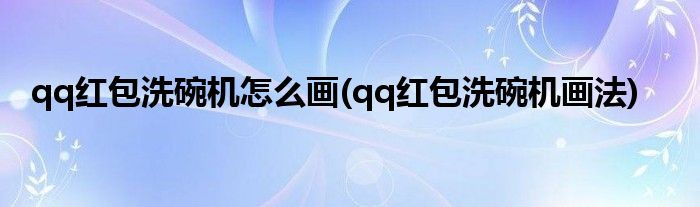 qq红包洗碗机怎么画(qq红包洗碗机画法)